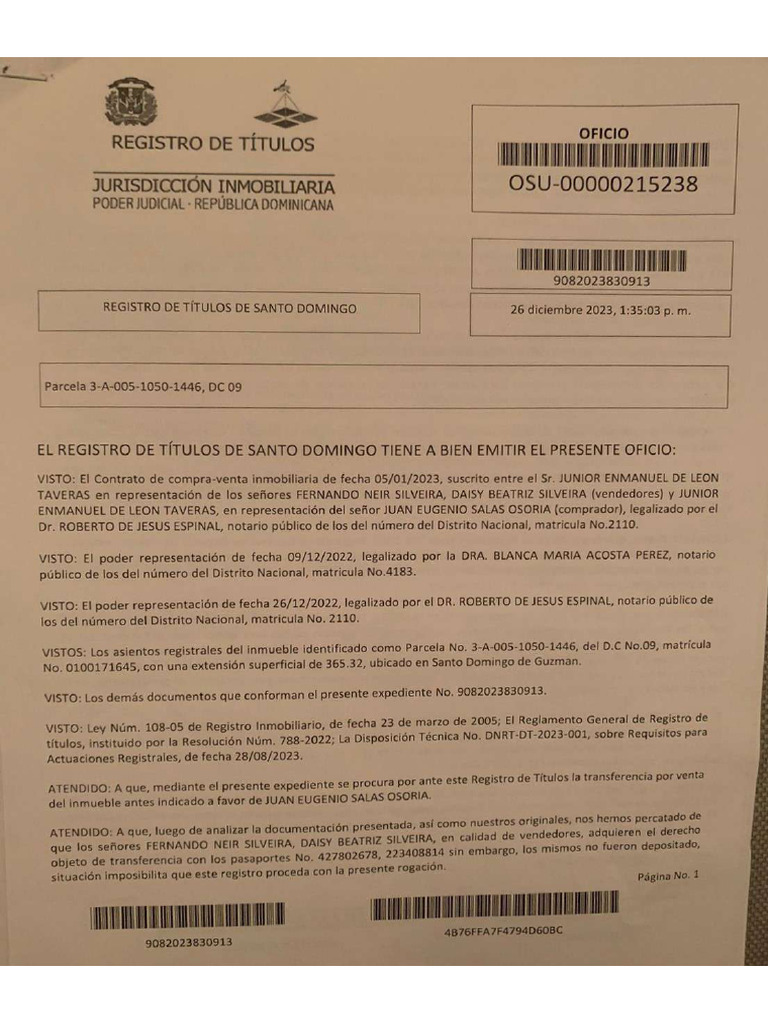 REGISTRO DE TÍTULOS

JURISDICCIÓN INMOBILIARIA
PODER JUDICIAL · REPÚBLICA DOMINICANA

OFICIO
OSU-00000215238

9082023830913

REGISTRO DE TÍTULOS DE SANTO DOMINGO

26 diciembre 2023, 1:35:03 p. m.

Parcela 3-A-005-1050-1446, DC 09

EL REGISTRO DE TÍTULOS DE SANTO DOMINGO TIENE A BIEN EMITIR EL PRESENTE OFICIO:

VISTO: El Contrato de compra-venta inmobiliaria de fecha 05/01/2023, suscrito entre el Sr. JUNIOR ENMANUEL DE LEON TAVERAS en representación de los señores FERNANDO NEIR SILVEIRA, DAISY BEATRIZ SILVEIRA (vendedores) y JUNIOR ENMANUEL DE LEON TAVERAS, en representación del señor JUAN EUGENIO SALAS OSORIA (comprador), legalizado por el Dr. ROBERTO DE JESUS ESPINAL, notario público de los del número del Distrito Nacional, matricula No.2110.

VISTO: El poder representación de fecha 09/12/2022, legalizado por la DRA. BLANCA MARIA ACOSTA PEREZ, notario público de los del número del Distrito Nacional, matricula No.4183.

VISTO: El poder representación de fecha 26/12/2022, legalizado por el DR. ROBERTO DE JESUS ESPINAL, notario público de los del número del Distrito Nacional, matricula No. 2110.

VISTOS: Los asientos registrales del inmueble identificado como Parcela No. 3-A-005-1050-1446, del D.C No.09, matrícula No. 0100171645, con una extensión superficial de 365.32, ubicado en Santo Domingo de Guzman.

VISTO: Los demás documentos que conforman el presente expediente No. 9082023830913.

VISTO: Ley Núm. 108-05 de Registro Inmobiliario, de fecha 23 de marzo de 2005; El Reglamento General de Registro de títulos, instituido por la Resolución Núm. 788-2022; La Disposición Técnica No. DNRT-DT-2023-001, sobre Requisitos para Actuaciones Registrales, de fecha 28/08/2023.

ATENDIDO: A que, mediante el presente expediente se procura por ante este Registro de Títulos la transferencia por venta del inmueble antes indicado a favor de JUAN EUGENIO SALAS OSORIA.

ATENDIDO: A que, luego de analizar la documentación presentada, así como nuestros originales, nos hemos percatado de que los señores FERNANDO NEIR SILVEIRA, DAISY BEATRIZ SILVEIRA, en calidad de vendedores, adquieren el derecho objeto de transferencia con los pasaportes No. 427802678, 223408814 sin embargo, los mismos no fueron depositado, situación imposibilita que este registro proceda con la presente rogación.

Página No. 1

9082023830913

4B76FFA7F4794D60BC